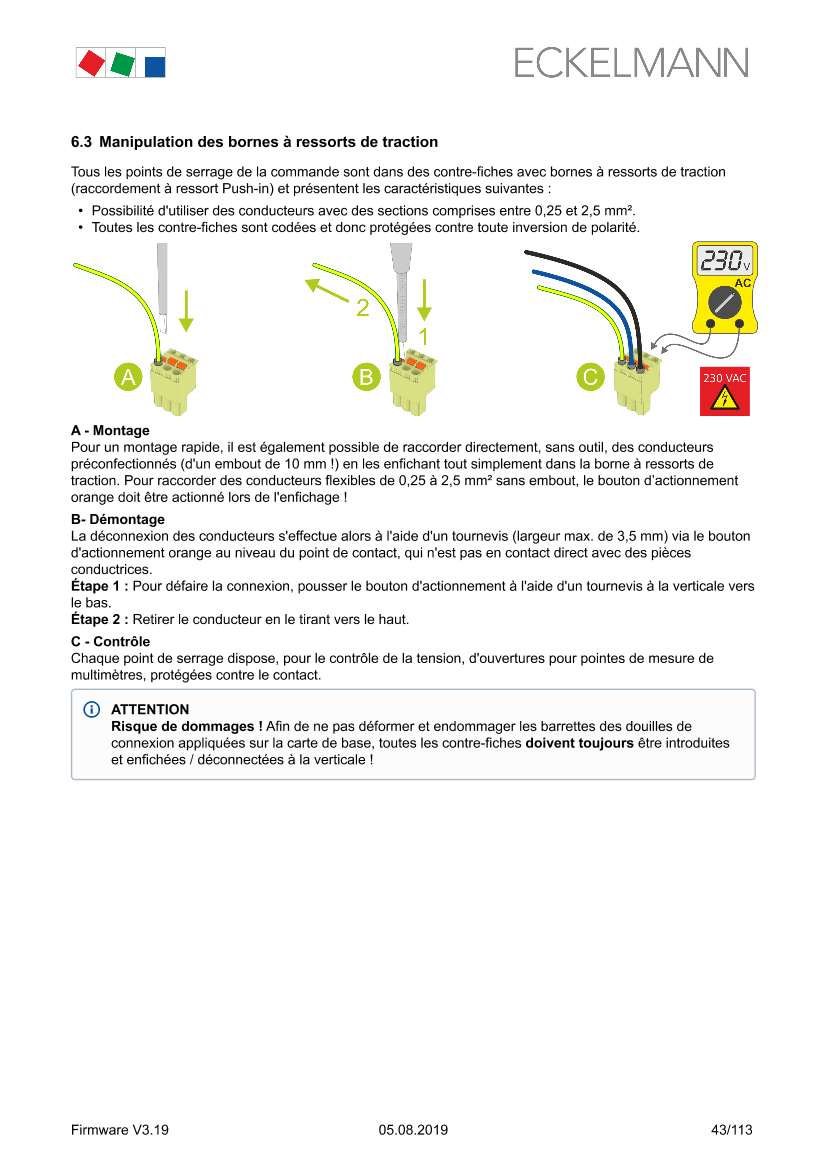 ECKELMANN

6.3 Manipulation des bornes à ressorts de traction

Tous les points de serrage de la commande sont dans des contre-fiches avec bornes à ressorts de traction (raccordement à ressort Push-in) et présentent les caractéristiques suivantes :

• Possibilité d'utiliser des conducteurs avec des sections comprises entre 0,25 et 2,5 mm².
• Toutes les contre-fiches sont codées et donc protégées contre toute inversion de polarité.

A

2

1

B

230 V

AC

C

230 VAC

A - Montage
Pour un montage rapide, il est également possible de raccorder directement, sans outil, des conducteurs préconfectionnés (d'un embout de 10 mm !) en les enfichant tout simplement dans la borne à ressorts de traction. Pour raccorder des conducteurs flexibles de 0,25 à 2,5 mm² sans embout, le bouton d'actionnement orange doit être actionné lors de l'enfichage !

B- Démontage
La déconnexion des conducteurs s'effectue alors à l'aide d'un tournevis (largeur max. de 3,5 mm) via le bouton d'actionnement orange au niveau du point de contact, qui n'est pas en contact direct avec des pièces conductrices.
Étape 1 : Pour défaire la connexion, pousser le bouton d'actionnement à l'aide d'un tournevis à la verticale vers le bas.
Étape 2 : Retirer le conducteur en le tirant vers le haut.

C - Contrôle
Chaque point de serrage dispose, pour le contrôle de la tension, d'ouvertures pour pointes de mesure de multimètres, protégées contre le contact.

ATTENTION
Risque de dommages ! Afin de ne pas déformer et endommager les barrettes des douilles de connexion appliquées sur la carte de base, toutes les contre-fiches doivent toujours être introduites et enfichées / déconnectées à la verticale !

Firmware V3.19 05.08.2019 43/113